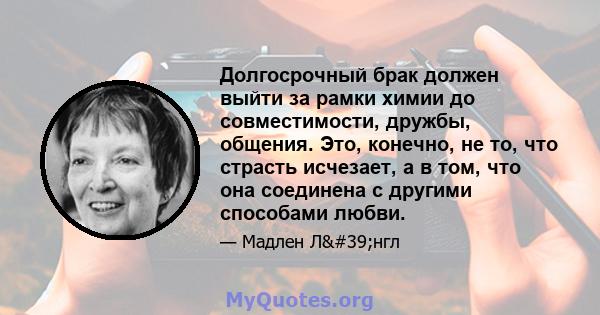 Долгосрочный брак должен выйти за рамки химии до совместимости, дружбы, общения. Это, конечно, не то, что страсть исчезает, а в том, что она соединена с другими способами любви.

— Мадлен Л&#39;нгл

MyQuotes.org